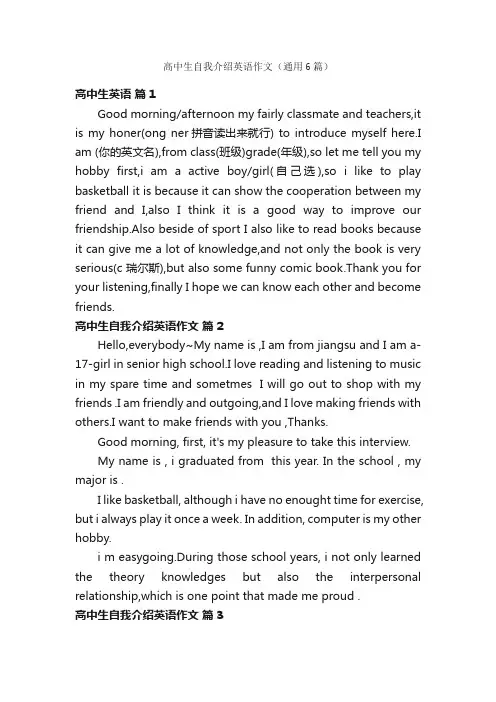 高中生自我介绍英语作文（通用6篇）

高中生英语 篇1

Good morning/afternoon my fairly classmate and teachers,it is my honer(ong ner 拼音读出来就行) to introduce myself here.I am (你的英文名),from class(班级)grade(年级),so let me tell you my hobby first,i am a active boy/girl(自己选),so i like to play basketball it is because it can show the cooperation between my friend and I,also I think it is a good way to improve our friendship.Also beside of sport I also like to read books because it can give me a lot of knowledge,and not only the book is very serious(c 瑞尔斯),but also some funny comic book.Thank you for your listening,finally I hope we can know each other and become friends.

高中生自我介绍英语作文 篇2

Hello,everybody~My name is ,I am from jiangsu and I am a-17-girl in senior high school.I love reading and listening to music in my spare time and sometmes I will go out to shop with my friends .I am friendly and outgoing,and I love making friends with others.I want to make friends with you ,Thanks.

Good morning, first, it's my pleasure to take this interview.

My name is , i graduated from this year. In the school , my major is .

I like basketball, although i have no enought time for exercise, but i always play it once a week. In addition, computer is my other hobby.

i m easygoing.During those school years, i not only learned the theory knowledges but also the interpersonal relationship,which is one point that made me proud .

高中生自我介绍英语作文 篇3